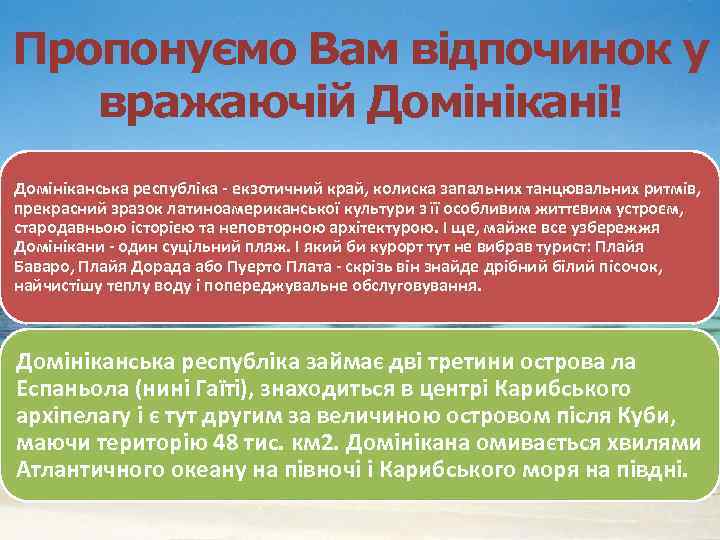 Пропонуємо Вам відпочинок у вражаючій Домінікані!

Домініканська республіка - екзотичний край, колиска запальних танцювальних ритмів, прекрасний зразок латиноамериканської культури з її особливим життєвим устроєм, стародавньою історією та неповторною архітектурою. І ще, майже все узбережжя Домінікани - один суцільний пляж. І який би курорт тут не вибрав турист: Плайя Баваро, Плайя Дорада або Пуерто Плата - скрізь він знайде дрібний білий пісочок, найчистішу теплу воду і попереджувальне обслуговування.

Домініканська республіка займає дві третини острова ла Еспаньола (нині Гаїті), знаходиться в центрі Карибського архіпелагу і є тут другим за величиною островом після Куби, маючи територію 48 тис. км2. Домінікана омивається хвилями Атлантичного океану на півночі і Карибського моря на півдні.